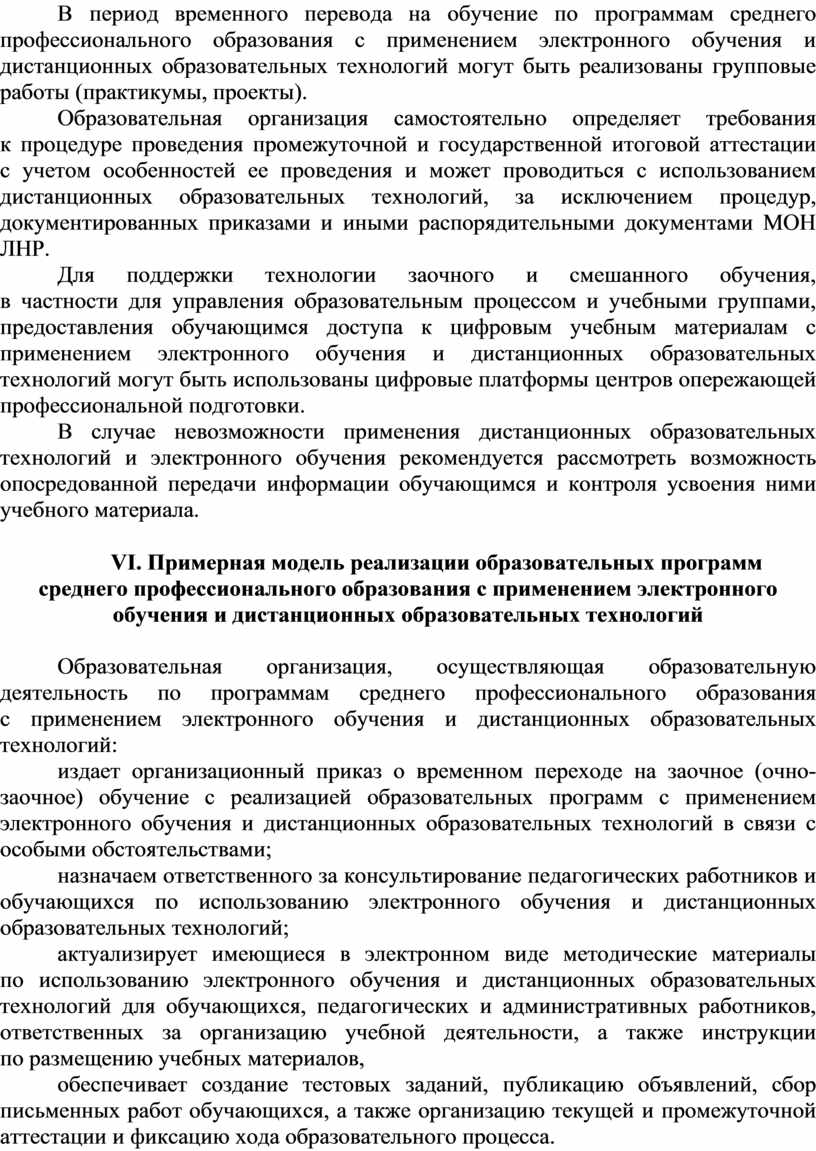 В период временного перевода на обучение по программам среднего профессионального образования с применением электронного обучения и дистанционных образовательных технологий могут быть реализованы групповые работы (практикумы, проекты).

Образовательная организация самостоятельно определяет требования к процедуре проведения промежуточной и государственной итоговой аттестации с учетом особенностей ее проведения и может проводиться с использованием дистанционных образовательных технологий, за исключением процедур, документированных приказами и иными распорядительными документами МОН ЛНР.

Для поддержки технологии заочного и смешанного обучения, в частности для управления образовательным процессом и учебными группами, предоставления обучающимся доступа к цифровым учебным материалам с применением электронного обучения и дистанционных образовательных технологий могут быть использованы цифровые платформы центров опережающей профессиональной подготовки.

В случае невозможности применения дистанционных образовательных технологий и электронного обучения рекомендуется рассмотреть возможность опосредованной передачи информации обучающимся и контроля усвоения ними учебного материала.

VI. Примерная модель реализации образовательных программ среднего профессионального образования с применением электронного обучения и дистанционных образовательных технологий

Образовательная организация, осуществляющая образовательную деятельность по программам среднего профессионального образования с применением электронного обучения и дистанционных образовательных технологий:

издает организационный приказ о временном переходе на заочное (очно-заочное) обучение с реализацией образовательных программ с применением электронного обучения и дистанционных образовательных технологий в связи с особыми обстоятельствами;

назначаем ответственного за консультирование педагогических работников и обучающихся по использованию электронного обучения и дистанционных образовательных технологий;

актуализирует имеющиеся в электронном виде методические материалы по использованию электронного обучения и дистанционных образовательных технологий для обучающихся, педагогических и административных работников, ответственных за организацию учебной деятельности, а также инструкции по размещению учебных материалов,

обеспечивает создание тестовых заданий, публикацию объявлений, сбор письменных работ обучающихся, а также организацию текущей и промежуточной аттестации и фиксацию хода образовательного процесса.